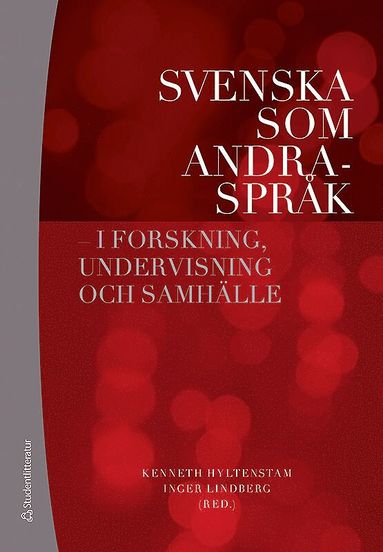 SVENSKA SOM ANDRASPRÅK

– I FORSKNING, UNDERVISNING OCH SAMHÄLLE

KENNETH HYLTENSTAM
INGER LINDBERG
(RED.)

Studentlitteratur